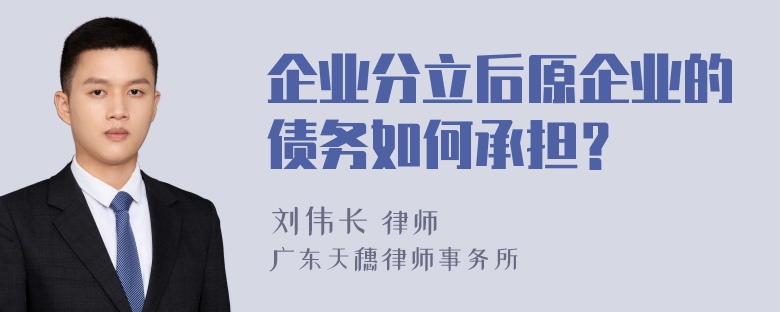 企业分立后原企业的债务如何承担？

刘伟长 律师
广东天穗律师事务所